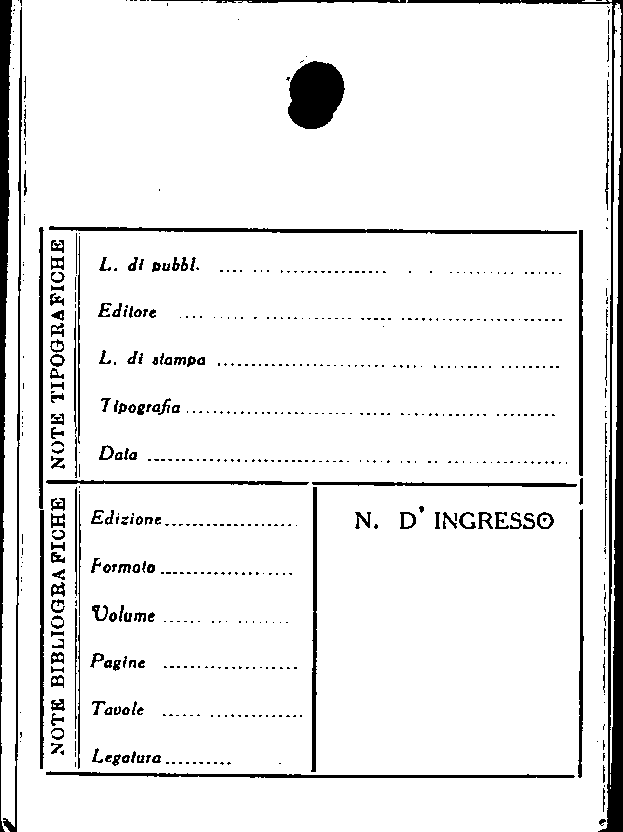 NOTE TIPOGRAFICHE

L. di pubbl. ____

Editore ____

L. di stampa ____

Tipografia ____

Data ____

NOTE BIBLIOGRAFICHE

Edizione ____

Formato ____

Volume ____

Pagine ____

Tavole ____

Legatura ____

N. D' INGRESSO